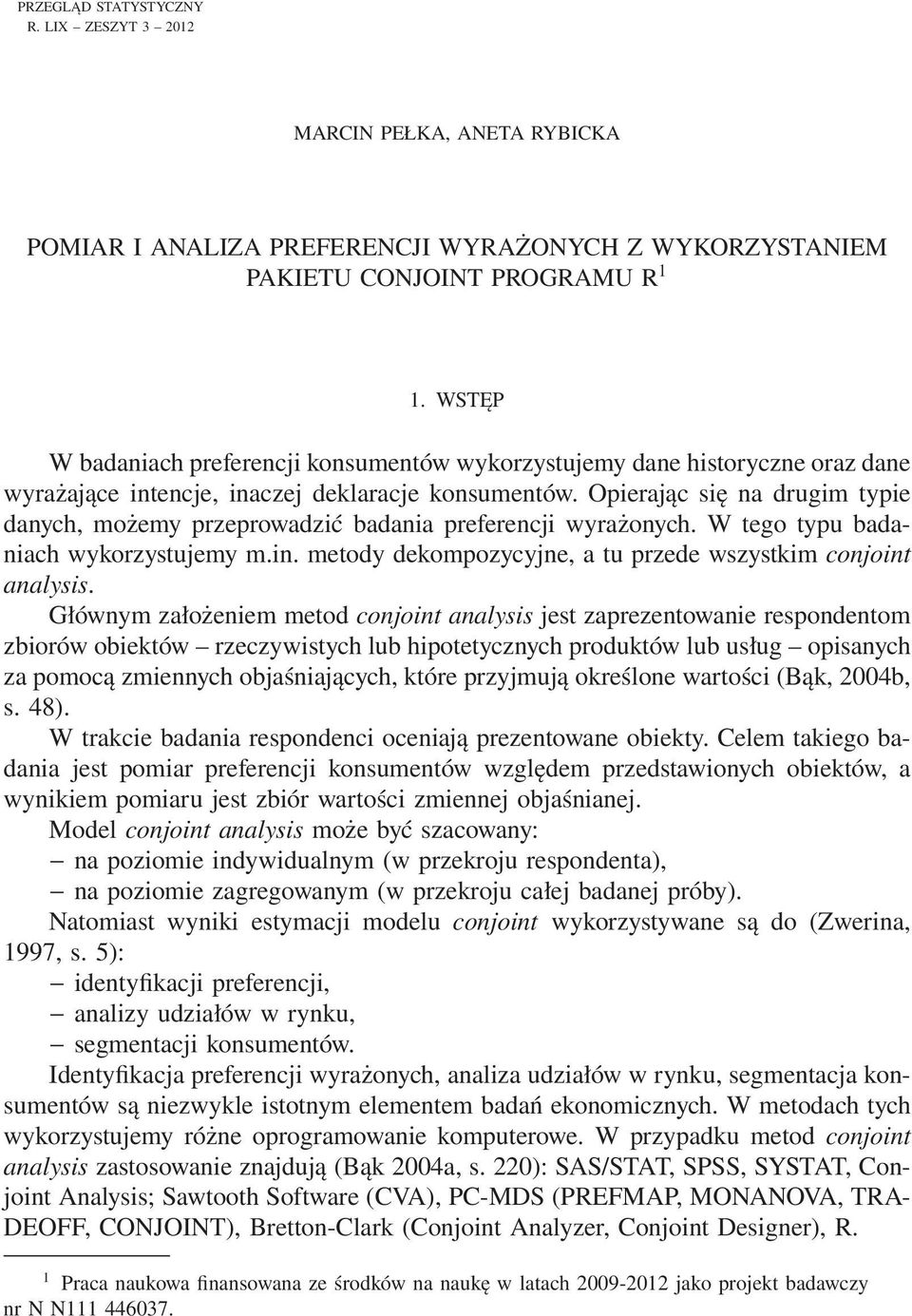 PRZEGLĄD STATYSTYCZNY
R. LIX – ZESZYT 3 – 2012

MARCIN PEŁKA, ANETA RYBICKA

POMIAR I ANALIZA PREFERENCJI WYRAŻONYCH Z WYKORZYSTANIEM PAKIETU CONJOINT PROGRAMU R $^1$

1. WSTĘP

W badaniach preferencji konsumentów wykorzystujemy dane historyczne oraz dane wyrażające intencje, inaczej deklaracje konsumentów. Opierając się na drugim typie danych, możemy przeprowadzić badania preferencji wyrażonych. W tego typu badaniach wykorzystujemy m.in. metody dekompozycyjne, a tu przede wszystkim conjoint analysis.

Głównym założeniem metod conjoint analysis jest zaprezentowanie respondentom zbiorów obiektów – rzeczywistych lub hipotetycznych produktów lub usług – opisanych za pomocą zmiennych objaśniających, które przyjmują określone wartości (Bąk, 2004b, s. 48).

W trakcie badania respondenci oceniają prezentowane obiekty. Celem takiego badania jest pomiar preferencji konsumentów względem przedstawionych obiektów, a wynikiem pomiaru jest zbiór wartości zmiennej objaśnianej.

Model conjoint analysis może być szacowany:
– na poziomie indywidualnym (w przekroju respondenta),
– na poziomie zagregowanym (w przekroju całej badanej próby).

Natomiast wyniki estymacji modelu conjoint wykorzystywane są do (Zwerina, 1997, s. 5):
– identyfikacji preferencji,
– analizy udziałów w rynku,
– segmentacji konsumentów.

Identyfikacja preferencji wyrażonych, analiza udziałów w rynku, segmentacja konsumentów są niezwykle istotnym elementem badań ekonomicznych. W metodach tych wykorzystujemy różne oprogramowanie komputerowe. W przypadku metod conjoint analysis zastosowanie znajdują (Bąk 2004a, s. 220): SAS/STAT, SPSS, SYSTAT, Conjoint Analysis; Sawtooth Software (CVA), PC-MDS (PREFMAP, MONANOVA, TRADEOFF, CONJOINT), Bretton-Clark (Conjoint Analyzer, Conjoint Designer), R.

$^1$ Praca naukowa finansowana ze środków na naukę w latach 2009-2012 jako projekt badawczy nr N N111 446037.